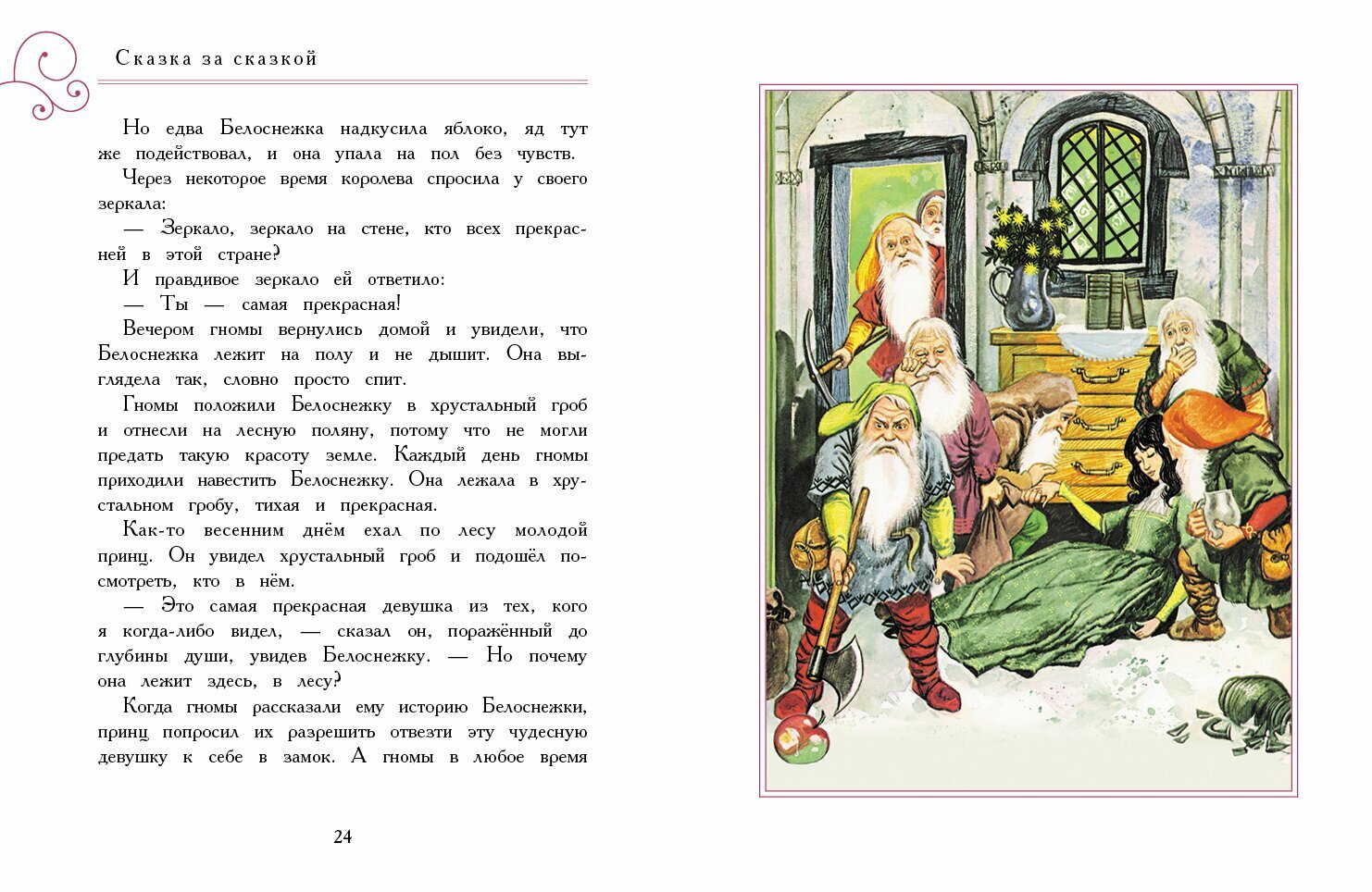 Сказка за сказкой

Но едва Белоснежка надкусила яблоко, яд тут же подействовал, и она упала на пол без чувств.

Через некоторое время королева спросила у своего зеркала:

— Зеркало, зеркало на стене, кто всех прекрасней в этой стране?

И правдивое зеркало ей ответило:

— Ты — самая прекрасная!

Вечером гномы вернулись домой и увидели, что Белоснежка лежит на полу и не дышит. Она выглядела так, словно просто спит.

Гномы положили Белоснежку в хрустальный гроб и отнесли на лесную поляну, потому что не могли предать такую красоту земле. Каждый день гномы приходили навестить Белоснежку. Она лежала в хрустальном гробу, тихая и прекрасная.

Как-то весенним днём ехал по лесу молодой принц. Он увидел хрустальный гроб и подошёл посмотреть, кто в нём.

— Это самая прекрасная девушка из тех, кого я когда-либо видел, — сказал он, поражённый до глубины души, увидев Белоснежку. — Но почему она лежит здесь, в лесу?

Когда гномы рассказали ему историю Белоснежки, принц попросил их разрешить отвезти эту чудесную девушку к себе в замок. А гномы в любое время

24